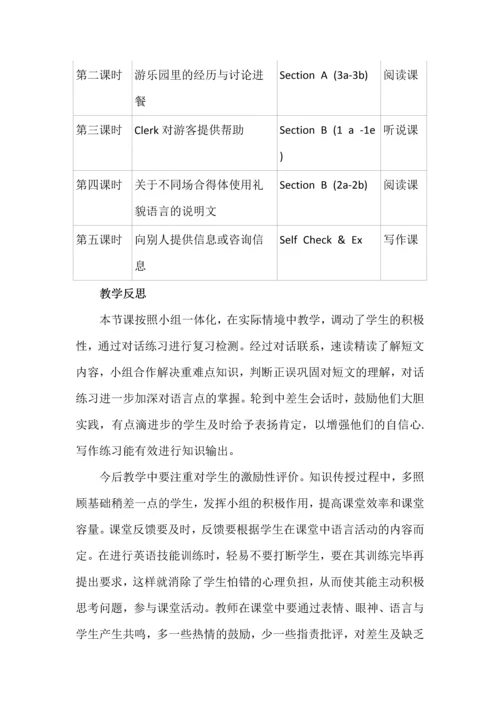 | 第二课时 | 游乐园里的经历与讨论进餐 | Section A (3a-3b) | 阅读课 |
|---|---|---|---|
| 第三课时 | Clerk 对游客提供帮助 | Section B (1 a -1e ) | 听说课 |
| 第四课时 | 关于不同场合得体使用礼貌语言的说明文 | Section B (2a-2b) | 阅读课 |
| 第五课时 | 向别人提供信息或咨询信息 | Self Check & Ex | 写作课 |

教学反思

本节课按照小组一体化，在实际情境中教学，调动了学生的积极性，通过对话练习进行复习检测。经过对话联系，速读精读了解短文内容，小组合作解决重难点知识，判断正误巩固对短文的理解，对话练习进一步加深对语言点的掌握。轮到中差生会话时，鼓励他们大胆实践，有点滴进步的学生及时给予表扬肯定，以增强他们的自信心.写作练习能有效进行知识输出。

今后教学中要注重对学生的激励性评价。知识传授过程中，多照顾基础稍差一点的学生，发挥小组的积极作用，提高课堂效率和课堂容量。课堂反馈要及时，反馈要根据学生在课堂中语言活动的内容而定。在进行英语技能训练时，轻易不要打断学生，要在其训练完毕再提出要求，这样就消除了学生怕错的心理负担，从而使其能主动积极思考问题，参与课堂活动。教师在课堂中要通过表情、眼神、语言与学生产生共鸣，多一些热情的鼓励，少一些指责批评，对差生及缺乏